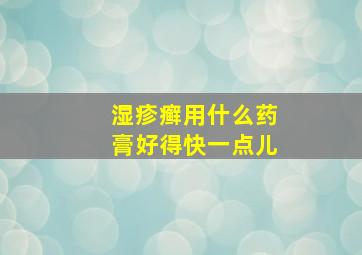 湿疹癣用什么药膏好得快一点儿